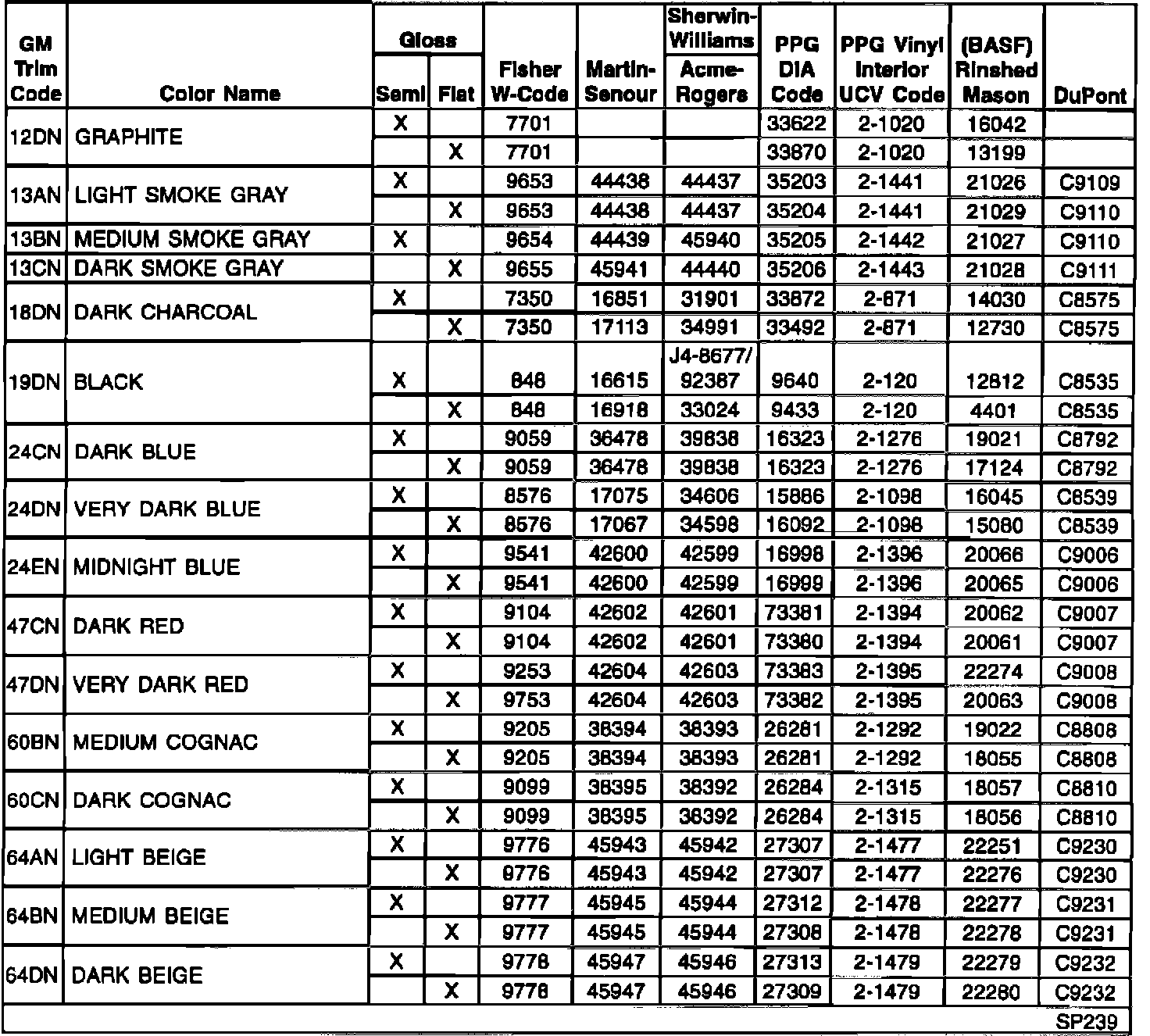 | GM Trim Code | Color Name | Gloss Semi | Gloss Flat | Fisher W-Code | Martin-Senour | Sherwin-Williams Acme-Rogers | PPG DIA Code | PPG Vinyl Interior UCV Code | (BASF) Rinshed Mason | DuPont |
|---|---|---|---|---|---|---|---|---|---|---|
| 12DN | GRAPHITE | X | | 7701 | | | 33622 | 2-1020 | 16042 | |
| | | | X | 7701 | | | 33870 | 2-1020 | 13199 | |
| 13AN | LIGHT SMOKE GRAY | X | | 9653 | 44438 | 44437 | 35203 | 2-1441 | 21026 | C9109 |
| | | | X | 9653 | 44438 | 44437 | 35204 | 2-1441 | 21029 | C9110 |
| 13BN | MEDIUM SMOKE GRAY | X | | 9654 | 44439 | 45940 | 35205 | 2-1442 | 21027 | C9110 |
| 13CN | DARK SMOKE GRAY | | X | 9655 | 45941 | 44440 | 35206 | 2-1443 | 21028 | C9111 |
| 18DN | DARK CHARCOAL | X | | 7350 | 16851 | 31901 | 33872 | 2-871 | 14030 | C8575 |
| | | | X | 7350 | 17113 | 34991 | 33492 | 2-871 | 12730 | C8575 |
| 19DN | BLACK | X | | 848 | 16615 | J4-8677/ 92387 | 9640 | 2-120 | 12812 | C8535 |
| | | | X | 848 | 16918 | 33024 | 9433 | 2-120 | 4401 | C8535 |
| 24CN | DARK BLUE | X | | 9059 | 36478 | 39838 | 16323 | 2-1276 | 19021 | C8792 |
| | | | X | 9059 | 36478 | 39838 | 16323 | 2-1276 | 17124 | C8792 |
| 24DN | VERY DARK BLUE | X | | 8576 | 17075 | 34606 | 15886 | 2-1098 | 16045 | C8539 |
| | | | X | 8576 | 17067 | 34598 | 16092 | 2-1098 | 15080 | C8539 |
| 24EN | MIDNIGHT BLUE | X | | 9541 | 42600 | 42599 | 16998 | 2-1396 | 20066 | C9006 |
| | | | X | 9541 | 42600 | 42599 | 16999 | 2-1396 | 20065 | C9006 |
| 47CN | DARK RED | X | | 9104 | 42602 | 42601 | 73381 | 2-1394 | 20062 | C9007 |
| | | | X | 9104 | 42602 | 42601 | 73380 | 2-1394 | 20061 | C9007 |
| 47DN | VERY DARK RED | X | | 9253 | 42604 | 42603 | 73383 | 2-1395 | 22274 | C9008 |
| | | | X | 9753 | 42604 | 42603 | 73382 | 2-1395 | 20063 | C9008 |
| 60BN | MEDIUM COGNAC | X | | 9205 | 38394 | 38393 | 26281 | 2-1292 | 19022 | C8808 |
| | | | X | 9205 | 38394 | 38393 | 26281 | 2-1292 | 18055 | C8808 |
| 60CN | DARK COGNAC | X | | 9099 | 38395 | 38392 | 26284 | 2-1315 | 18057 | C8810 |
| | | | X | 9099 | 38395 | 38392 | 26284 | 2-1315 | 18056 | C8810 |
| 64AN | LIGHT BEIGE | X | | 9776 | 45943 | 45942 | 27307 | 2-1477 | 22251 | C9230 |
| | | | X | 9776 | 45943 | 45942 | 27307 | 2-1477 | 22276 | C9230 |
| 64BN | MEDIUM BEIGE | X | | 9777 | 45945 | 45944 | 27312 | 2-1478 | 22277 | C9231 |
| | | | X | 9777 | 45945 | 45944 | 27308 | 2-1478 | 22278 | C9231 |
| 64DN | DARK BEIGE | X | | 9778 | 45947 | 45946 | 27313 | 2-1479 | 22279 | C9232 |
| | | | X | 9778 | 45947 | 45946 | 27309 | 2-1479 | 22280 | C9232 |

SP239